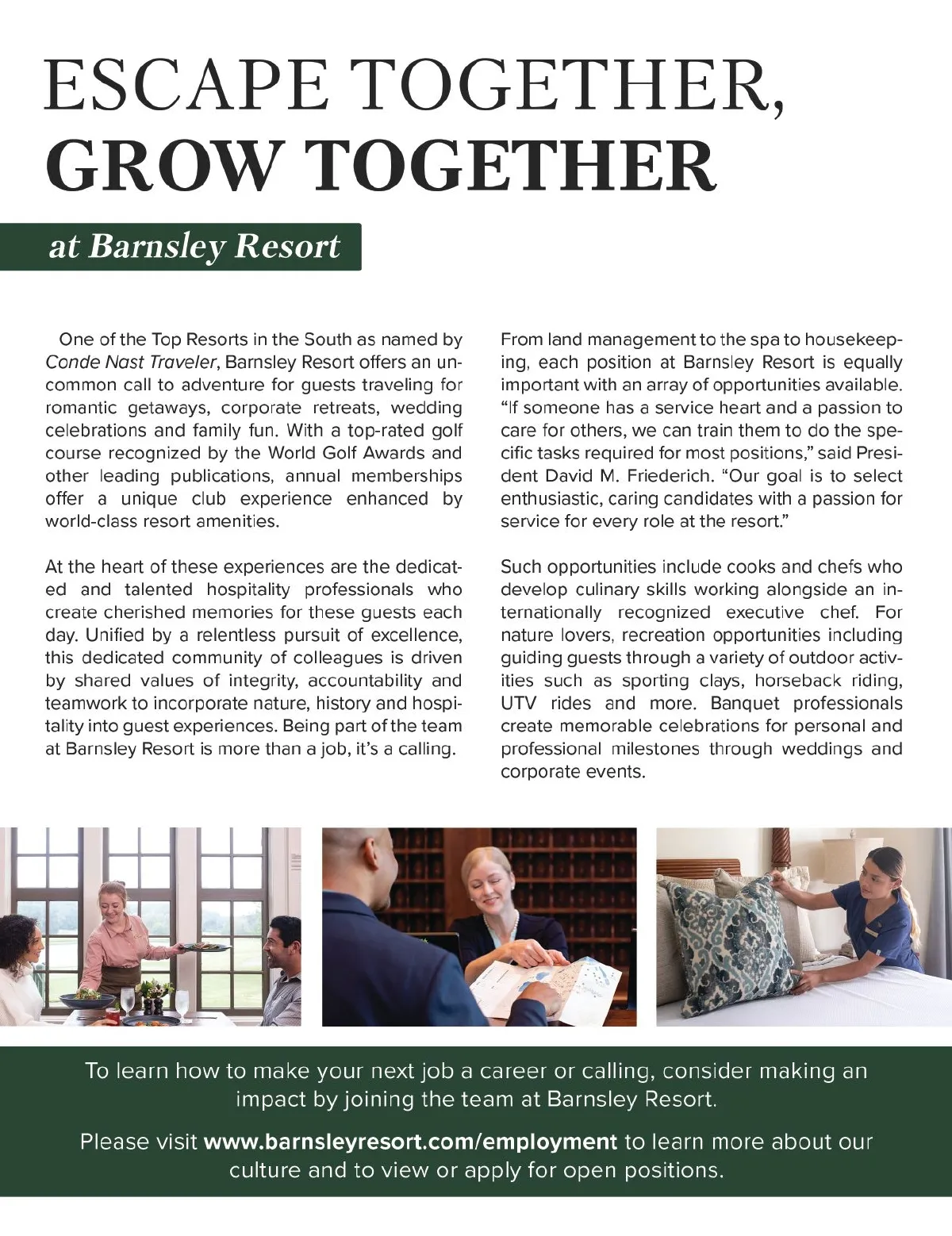 ESCAPE TOGETHER,
GROW TOGETHER

at Barnsley Resort

One of the Top Resorts in the South as named by Conde Nast Traveler, Barnsley Resort offers an uncommon call to adventure for guests traveling for romantic getaways, corporate retreats, wedding celebrations and family fun. With a top-rated golf course recognized by the World Golf Awards and other leading publications, annual memberships offer a unique club experience enhanced by world-class resort amenities.

At the heart of these experiences are the dedicated and talented hospitality professionals who create cherished memories for these guests each day. Unified by a relentless pursuit of excellence, this dedicated community of colleagues is driven by shared values of integrity, accountability and teamwork to incorporate nature, history and hospitality into guest experiences. Being part of the team at Barnsley Resort is more than a job, it's a calling.

From land management to the spa to housekeeping, each position at Barnsley Resort is equally important with an array of opportunities available. "If someone has a service heart and a passion to care for others, we can train them to do the specific tasks required for most positions," said President David M. Friederich. "Our goal is to select enthusiastic, caring candidates with a passion for service for every role at the resort."

Such opportunities include cooks and chefs who develop culinary skills working alongside an internationally recognized executive chef. For nature lovers, recreation opportunities including guiding guests through a variety of outdoor activities such as sporting clays, horseback riding, UTV rides and more. Banquet professionals create memorable celebrations for personal and professional milestones through weddings and corporate events.

To learn how to make your next job a career or calling, consider making an impact by joining the team at Barnsley Resort.

Please visit www.barnsleyresort.com/employment to learn more about our culture and to view or apply for open positions.